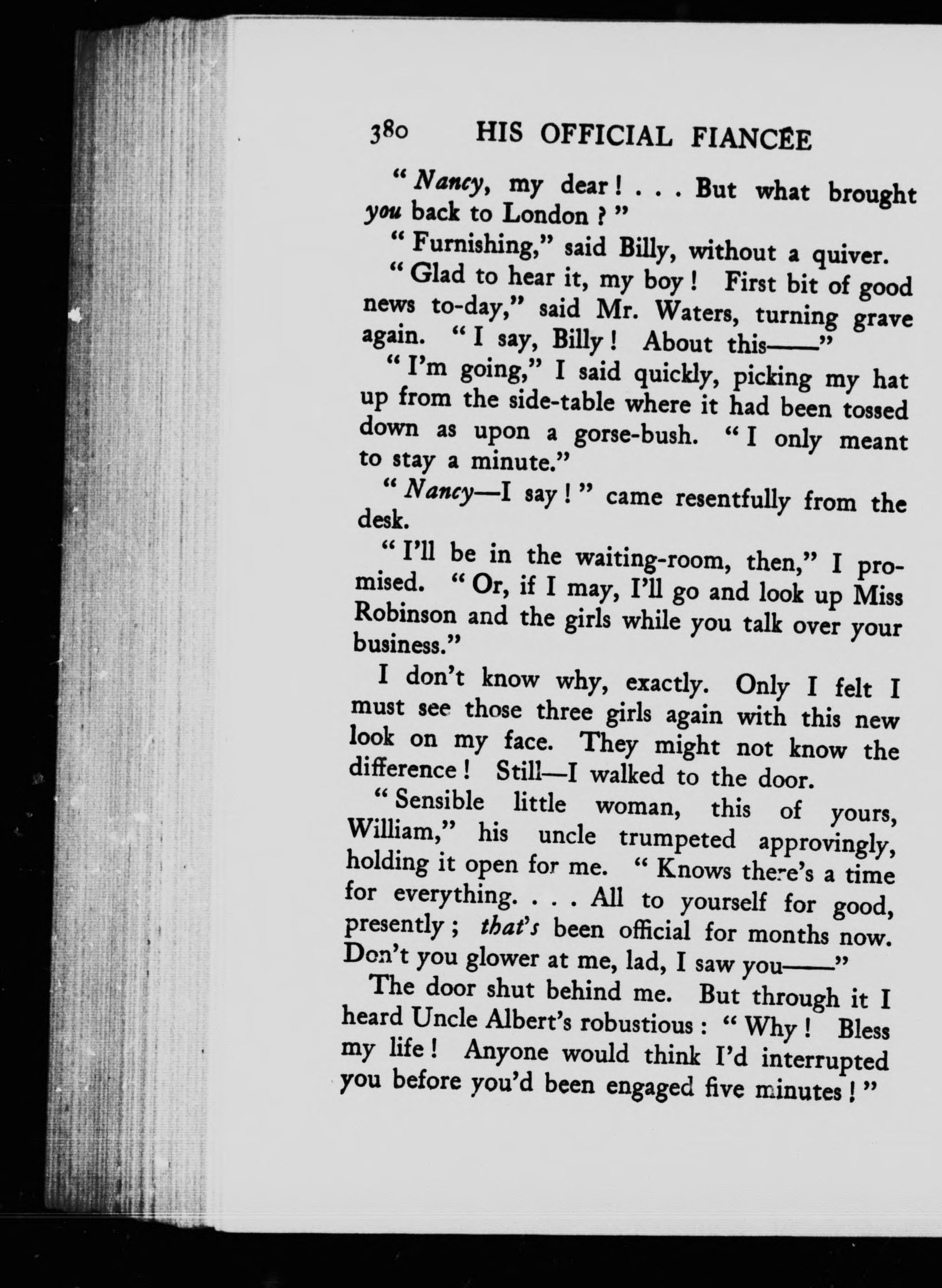 380 HIS OFFICIAL FIANCÉE

"Nancy, my dear! . . . But what brought you back to London?"

"Furnishing," said Billy, without a quiver.

"Glad to hear it, my boy! First bit of good news to-day," said Mr. Waters, turning grave again. "I say, Billy! About this——"

"I'm going," I said quickly, picking my hat up from the side-table where it had been tossed down as upon a gorse-bush. "I only meant to stay a minute."

"Nancy—I say!" came resentfully from the desk.

"I'll be in the waiting-room, then," I promised. "Or, if I may, I'll go and look up Miss Robinson and the girls while you talk over your business."

I don't know why, exactly. Only I felt I must see those three girls again with this new look on my face. They might not know the difference! Still—I walked to the door.

"Sensible little woman, this of yours, William," his uncle trumpeted approvingly, holding it open for me. "Knows there's a time for everything. . . . All to yourself for good, presently; that's been official for months now. Don't you glower at me, lad, I saw you——"

The door shut behind me. But through it I heard Uncle Albert's robustious: "Why! Bless my life! Anyone would think I'd interrupted you before you'd been engaged five minutes!"